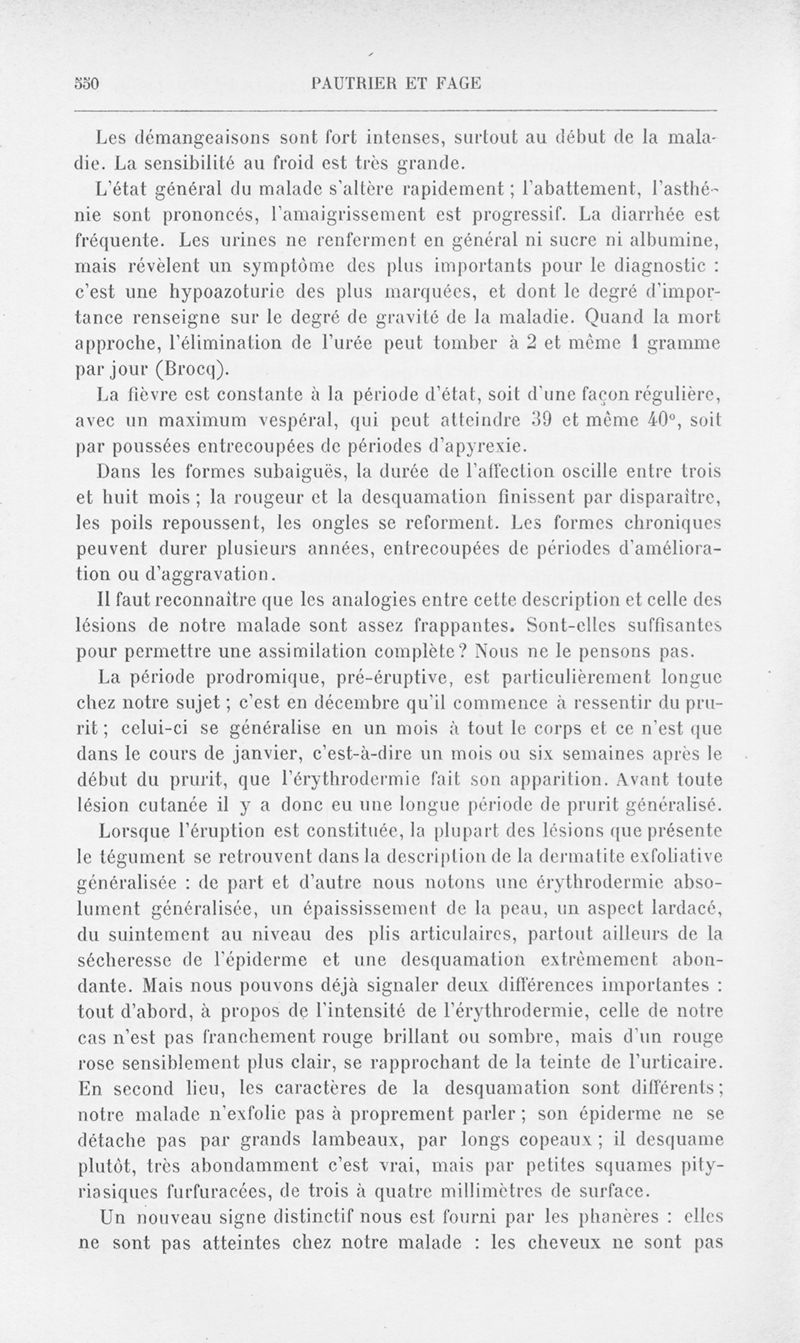 550 PAUTRIER ET FAGE

Les démangeaisons sont fort intenses, surtout au début de la maladie. La sensibilité au froid est très grande.

L'état général du malade s'altère rapidement ; l'abattement, l'asthénie sont prononcés, l'amaigrissement est progressif. La diarrhée est fréquente. Les urines ne renferment en général ni sucre ni albumine, mais révèlent un symptôme des plus importants pour le diagnostic : c'est une hypoazoturie des plus marquées, et dont le degré d'importance renseigne sur le degré de gravité de la maladie. Quand la mort approche, l'élimination de l'urée peut tomber à 2 et même 1 gramme par jour (Brocq).

La fièvre est constante à la période d'état, soit d'une façon régulière, avec un maximum vespéral, qui peut atteindre 39 et même 40°, soit par poussées entrecoupées de périodes d'apyrexie.

Dans les formes subaiguës, la durée de l'affection oscille entre trois et huit mois ; la rougeur et la desquamation finissent par disparaître, les poils repoussent, les ongles se reforment. Les formes chroniques peuvent durer plusieurs années, entrecoupées de périodes d'amélioration ou d'aggravation.

Il faut reconnaître que les analogies entre cette description et celle des lésions de notre malade sont assez frappantes. Sont-elles suffisantes pour permettre une assimilation complète ? Nous ne le pensons pas.

La période prodromique, pré-éruptive, est particulièrement longue chez notre sujet ; c'est en décembre qu'il commence à ressentir du prurit ; celui-ci se généralise en un mois à tout le corps et ce n'est que dans le cours de janvier, c'est-à-dire un mois ou six semaines après le début du prurit, que l'érythrodermie fait son apparition. Avant toute lésion cutanée il y a donc eu une longue période de prurit généralisé.

Lorsque l'éruption est constituée, la plupart des lésions que présente le tégument se retrouvent dans la description de la dermatite exfoliative généralisée : de part et d'autre nous notons une érythrodermie absolument généralisée, un épaississement de la peau, un aspect lardacé, du suintement au niveau des plis articulaires, partout ailleurs de la sécheresse de l'épiderme et une desquamation extrêmement abondante. Mais nous pouvons déjà signaler deux différences importantes : tout d'abord, à propos de l'intensité de l'érythrodermie, celle de notre cas n'est pas franchement rouge brillant ou sombre, mais d'un rouge rose sensiblement plus clair, se rapprochant de la teinte de l'urticaire. En second lieu, les caractères de la desquamation sont différents ; notre malade n'exfolie pas à proprement parler ; son épiderme ne se détache pas par grands lambeaux, par longs copeaux ; il desquame plutôt, très abondamment c'est vrai, mais par petites squames pityriasiques furfuracées, de trois à quatre millimètres de surface.

Un nouveau signe distinctif nous est fourni par les phanères : elles ne sont pas atteintes chez notre malade : les cheveux ne sont pas